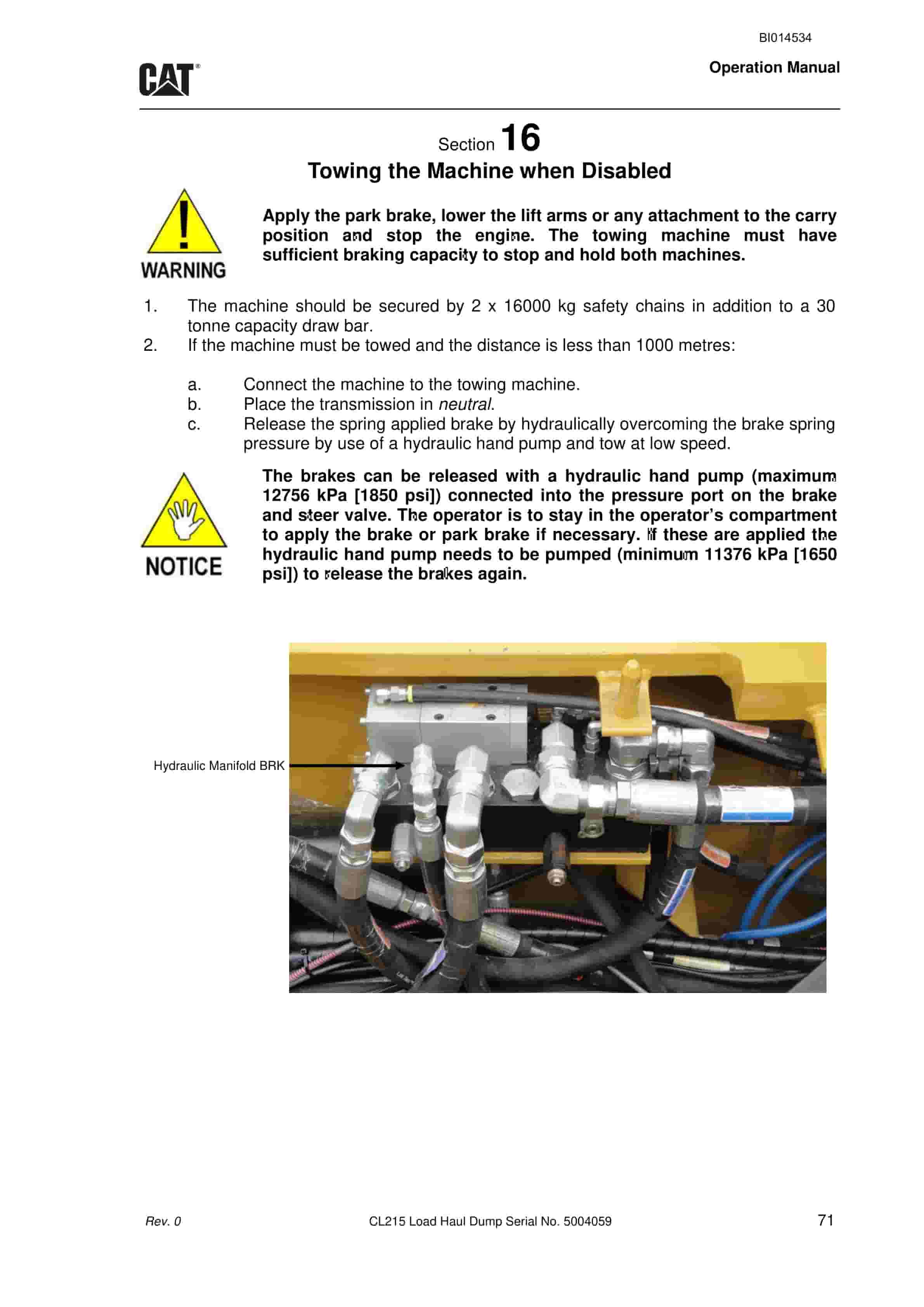 BI014534

CAT®

Operation Manual

Section 16

Towing the Machine when Disabled

WARNING

Apply the park brake, lower the lift arms or any attachment to the carry position and stop the engine. The towing machine must have sufficient braking capacity to stop and hold both machines.

1. The machine should be secured by 2 x 16000 kg safety chains in addition to a 30 tonne capacity draw bar.
2. If the machine must be towed and the distance is less than 1000 metres:

a. Connect the machine to the towing machine.
b. Place the transmission in neutral.
c. Release the spring applied brake by hydraulically overcoming the brake spring pressure by use of a hydraulic hand pump and tow at low speed.

NOTICE

The brakes can be released with a hydraulic hand pump (maximum 12756 kPa [1850 psi]) connected into the pressure port on the brake and steer valve. The operator is to stay in the operator's compartment to apply the brake or park brake if necessary. If these are applied the hydraulic hand pump needs to be pumped (minimum 11376 kPa [1650 psi]) to release the brakes again.

Hydraulic Manifold BRK

Rev. 0

CL215 Load Haul Dump Serial No. 5004059

71